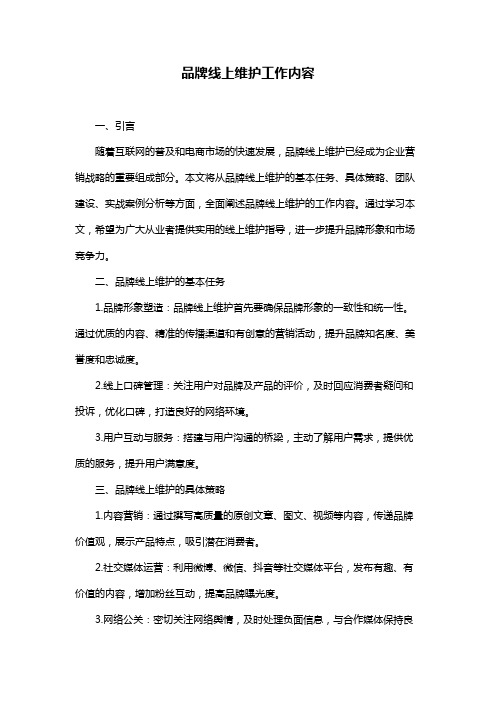 品牌线上维护工作内容

一、引言

随着互联网的普及和电商市场的快速发展，品牌线上维护已经成为企业营销战略的重要组成部分。本文将从品牌线上维护的基本任务、具体策略、团队建设、实战案例分析等方面，全面阐述品牌线上维护的工作内容。通过学习本文，希望为广大从业者提供实用的线上维护指导，进一步提升品牌形象和市场竞争力。

二、品牌线上维护的基本任务

1.品牌形象塑造：品牌线上维护首先要确保品牌形象的一致性和统一性。通过优质的内容、精准的传播渠道和有创意的营销活动，提升品牌知名度、美誉度和忠诚度。

2.线上口碑管理：关注用户对品牌及产品的评价，及时回应消费者疑问和投诉，优化口碑，打造良好的网络环境。

3.用户互动与服务：搭建与用户沟通的桥梁，主动了解用户需求，提供优质的服务，提升用户满意度。

三、品牌线上维护的具体策略

1.内容营销：通过撰写高质量的原创文章、图文、视频等内容，传递品牌价值观，展示产品特点，吸引潜在消费者。

2.社交媒体运营：利用微博、微信、抖音等社交媒体平台，发布有趣、有价值的内容，增加粉丝互动，提高品牌曝光度。

3.网络公关：密切关注网络舆情，及时处理负面信息，与合作媒体保持良